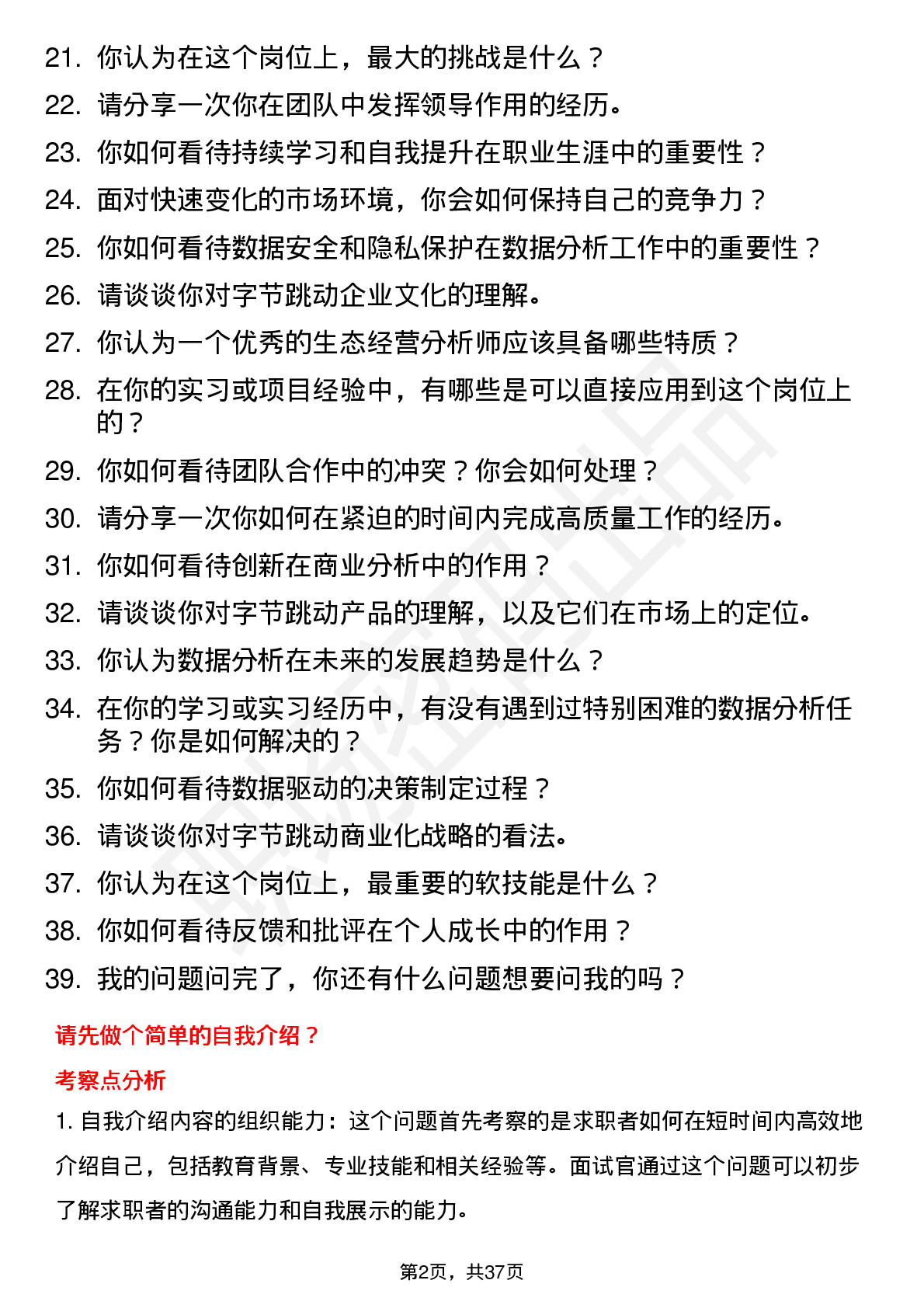 21. 你认为在这个岗位上，最大的挑战是什么？
22. 请分享一次你在团队中发挥领导作用的经历。
23. 你如何看待持续学习和自我提升在职业生涯中的重要性？
24. 面对快速变化的市场环境，你会如何保持自己的竞争力？
25. 你如何看待数据安全和隐私保护在数据分析工作中的重要性？
26. 请谈谈你对字节跳动企业文化的理解。
27. 你认为一个优秀的生态经营分析师应该具备哪些特质？
28. 在你的实习或项目经验中，有哪些是可以直接应用到这个岗位上的？
29. 你如何看待团队合作中的冲突？你会如何处理？
30. 请分享一次你如何在紧迫的时间内完成高质量工作的经历。
31. 你如何看待创新在商业分析中的作用？
32. 请谈谈你对字节跳动产品的理解，以及它们在市场上的定位。
33. 你认为数据分析在未来的发展趋势是什么？
34. 在你的学习或实习经历中，有没有遇到过特别困难的数据分析任务？你是如何解决的？
35. 你如何看待数据驱动的决策制定过程？
36. 请谈谈你对字节跳动商业化战略的看法。
37. 你认为在这个岗位上，最重要的软技能是什么？
38. 你如何看待反馈和批评在个人成长中的作用？
39. 我的问题问完了，你还有什么问题想要问我的吗？

请先做个简单的自我介绍？

考察点分析

1. 自我介绍内容的组织能力：这个问题首先考察的是求职者如何在短时间内高效地介绍自己，包括教育背景、专业技能和相关经验等。面试官通过这个问题可以初步了解求职者的沟通能力和自我展示的能力。

第2页，共37页